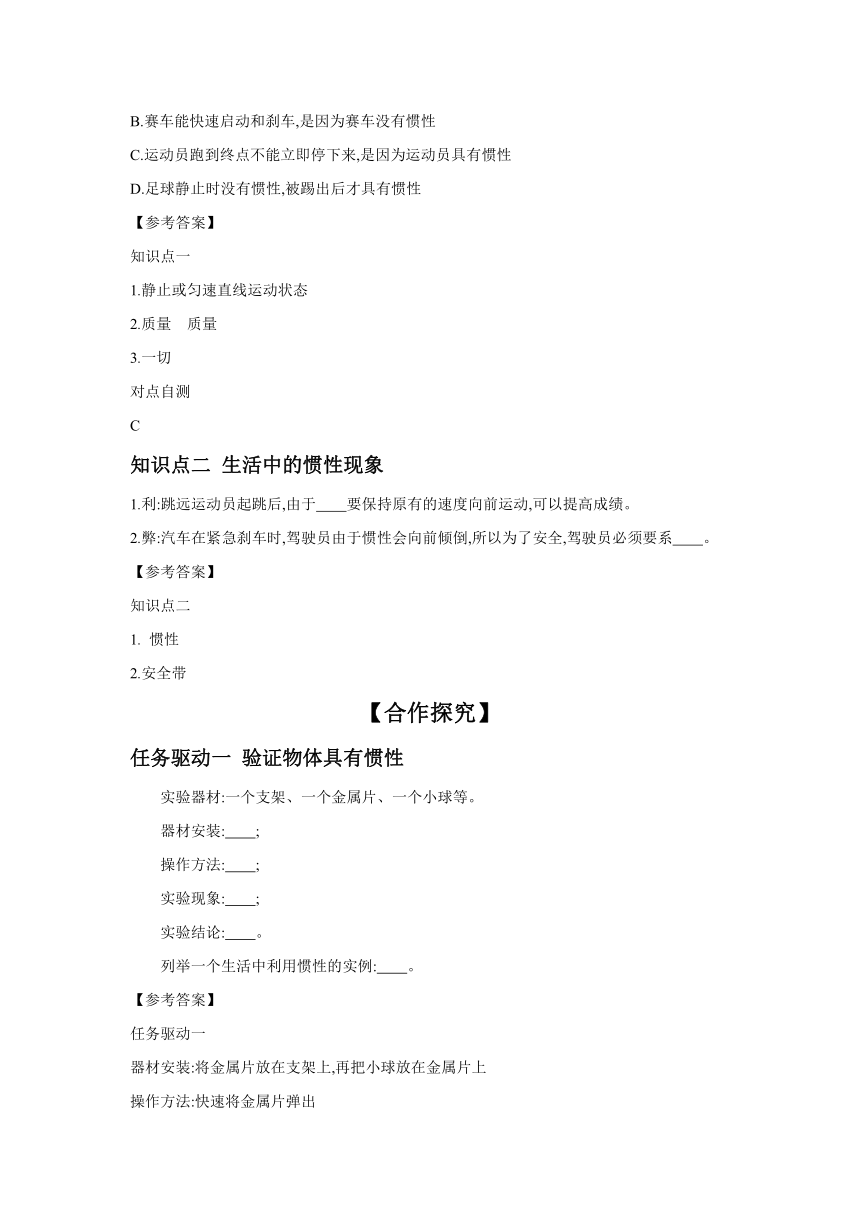 B.赛车能快速启动和刹车,是因为赛车没有惯性

C.运动员跑到终点不能立即停下来,是因为运动员具有惯性

D.足球静止时没有惯性,被踢出后才具有惯性

【参考答案】

知识点一

1.静止或匀速直线运动状态

2.质量　质量

3.一切

对点自测

C

知识点二 生活中的惯性现象

1.利:跳远运动员起跳后,由于____要保持原有的速度向前运动,可以提高成绩。

2.弊:汽车在紧急刹车时,驾驶员由于惯性会向前倾倒,所以为了安全,驾驶员必须要系____。

【参考答案】

知识点二

1. 惯性

2.安全带

【合作探究】

任务驱动一 验证物体具有惯性

实验器材:一个支架、一个金属片、一个小球等。

器材安装:____;

操作方法:____;

实验现象:____;

实验结论:____。

列举一个生活中利用惯性的实例:____。

【参考答案】

任务驱动一

器材安装:将金属片放在支架上,再把小球放在金属片上

操作方法:快速将金属片弹出